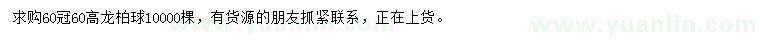 求购60冠60高龙柏球10000棵，有货源的朋友抓紧联系，正在上货。

www.yuanlin.com